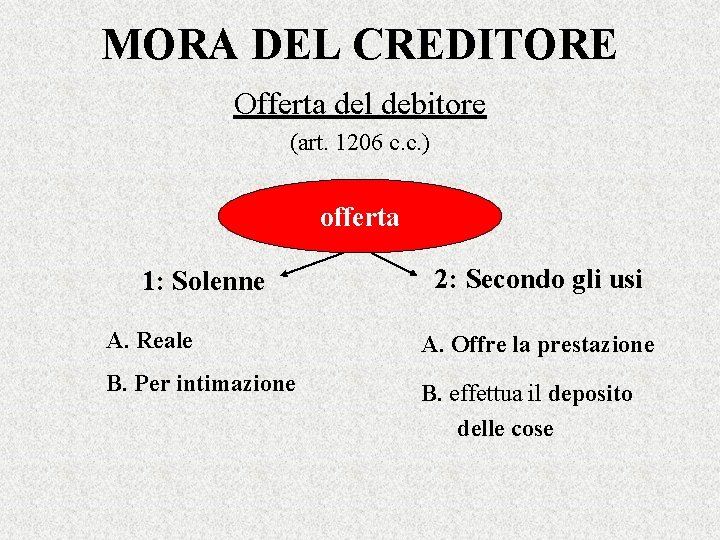 MORA DEL CREDITORE

Offerta del debitore

(art. 1206 c.c.)

offerta

1: Solenne

A. Reale

B. Per intimazione

2: Secondo gli usi

A. Offre la prestazione

B. effettua il deposito delle cose